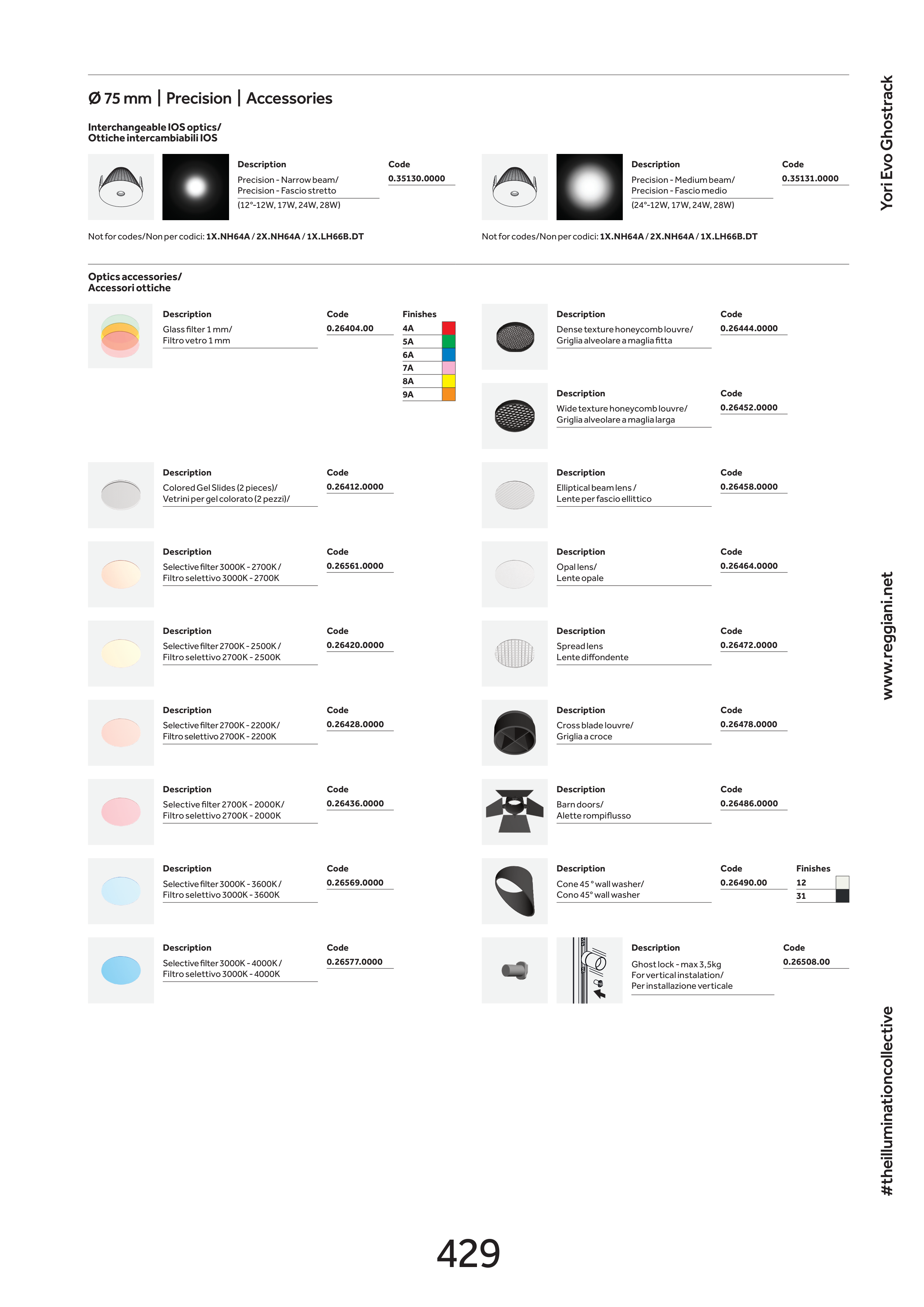 Ø 75 mm | Precision | Accessories

Interchangeable IOS optics/
Ottiche intercambiabili IOS

Description
Precision - Narrow beam/
Precision - Fascio stretto
(12°-12W, 17W, 24W, 28W)

Code
0.35130.0000

Not for codes/Non per codici: 1X.NH64A / 2X.NH64A / 1X.LH66B.DT

Description
Precision - Medium beam/
Precision - Fascio medio
(24°-12W, 17W, 24W, 28W)

Code
0.35131.0000

Not for codes/Non per codici: 1X.NH64A / 2X.NH64A / 1X.LH66B.DT

Optics accessories/
Accessori ottiche

Description
Glass filter 1 mm/
Filtro vetro 1 mm

Code
0.26404.00

Finishes
4A
5A
6A
7A
8A
9A

Description
Colored Gel Slides (2 pieces)/
Vetrini per gel colorato (2 pezzi)/

Code
0.26412.0000

Description
Selective filter 3000K - 2700K /
Filtro selettivo 3000K - 2700K

Code
0.26561.0000

Description
Selective filter 2700K - 2500K /
Filtro selettivo 2700K - 2500K

Code
0.26420.0000

Description
Selective filter 2700K - 2200K/
Filtro selettivo 2700K - 2200K

Code
0.26428.0000

Description
Selective filter 2700K - 2000K/
Filtro selettivo 2700K - 2000K

Code
0.26436.0000

Description
Selective filter 3000K - 3600K /
Filtro selettivo 3000K - 3600K

Code
0.26569.0000

Description
Selective filter 3000K - 4000K /
Filtro selettivo 3000K - 4000K

Code
0.26577.0000

Description
Dense texture honeycomb louvre/
Griglia alveolare a maglia fitta

Code
0.26444.0000

Description
Wide texture honeycomb louvre/
Griglia alveolare a maglia larga

Code
0.26452.0000

Description
Elliptical beam lens /
Lente per fascio ellittico

Code
0.26458.0000

Description
Opal lens/
Lente opale

Code
0.26464.0000

Description
Spread lens
Lente diffondente

Code
0.26472.0000

Description
Cross blade louvre/
Griglia a croce

Code
0.26478.0000

Description
Barn doors/
Alette rompiflusso

Code
0.26486.0000

Description
Cone 45 ° wall washer/
Cono 45° wall washer

Code
0.26490.00

Finishes
12
31

Description
Ghost lock - max 3,5kg
For vertical instalation/
Per installazione verticale

Code
0.26508.00

Yori Evo Ghostrack

www.reggiani.net

#theilluminationcollective

429